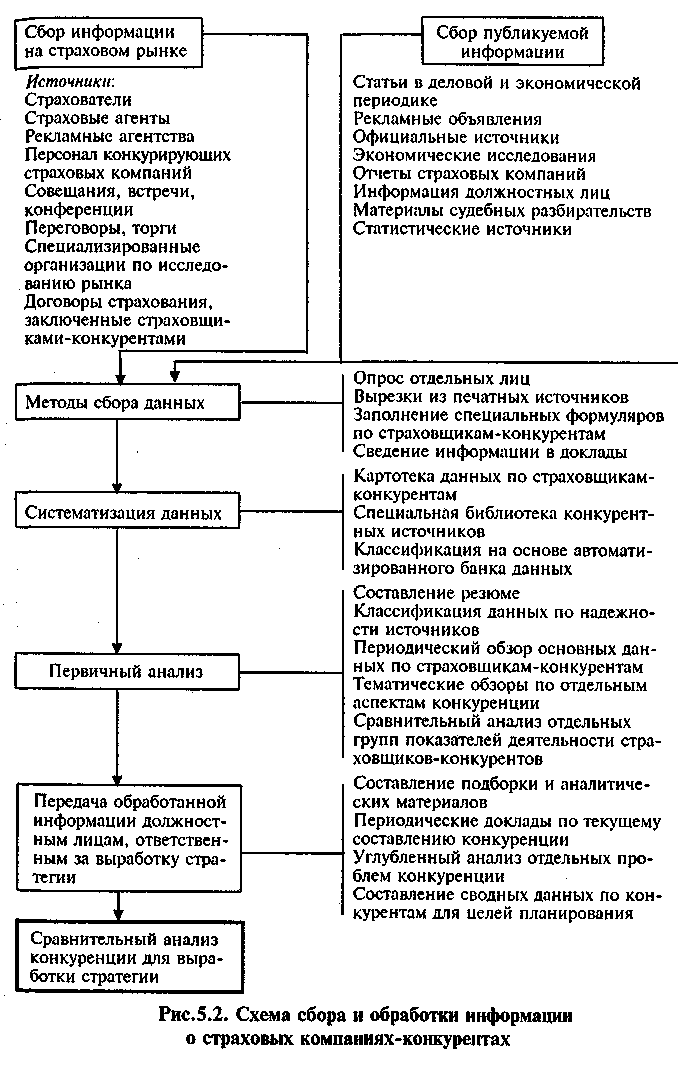 Сбор информации на страховом рынке

Источники:
Страхователи
Страховые агенты
Рекламные агентства
Персонал конкурирующих страховых компаний
Совещания, встречи, конференции
Переговоры, торги
Специализированные организации по исследованию рынка
Договоры страхования, заключенные страховщиками-конкурентами

Сбор публикуемой информации

Статьи в деловой и экономической периодике
Рекламные объявления
Официальные источники
Экономические исследования
Отчеты страховых компаний
Информация должностных лиц
Материалы судебных разбирательств
Статистические источники

Методы сбора данных

Опрос отдельных лиц
Вырезки из печатных источников
Заполнение специальных формуляров по страховщикам-конкурентам
Сведение информации в доклады

Систематизация данных

Картотека данных по страховщикам-конкурентам
Специальная библиотека конкурентных источников
Классификация на основе автоматизированного банка данных

Первичный анализ

Составление резюме
Классификация данных по надежности источников
Периодический обзор основных данных по страховщикам-конкурентам
Тематические обзоры по отдельным аспектам конкуренции
Сравнительный анализ отдельных групп показателей деятельности страховщиков-конкурентов

Передача обработанной информации должностным лицам, ответственным за выработку стратегии

Составление подборки и аналитических материалов
Периодические доклады по текущему составлению конкуренции
Углубленный анализ отдельных проблем конкуренции
Составление сводных данных по конкурентам для целей планирования

Сравнительный анализ конкуренции для выработки стратегии

Рис.5.2. Схема сбора и обработки информации о страховых компаниях-конкурентах